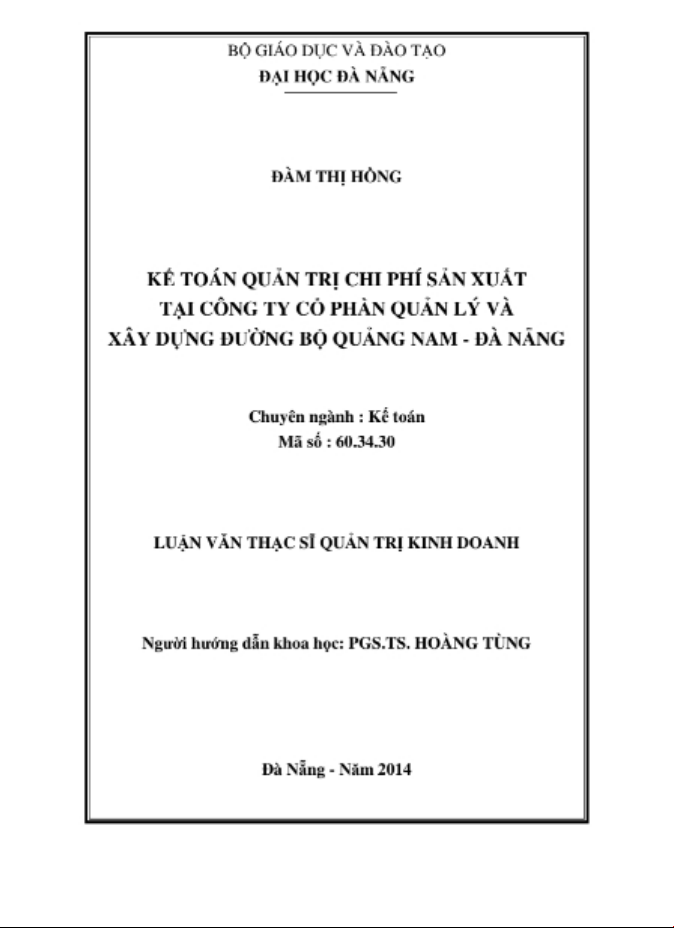 BỘ GIÁO DỤC VÀ ĐÀO TẠO
ĐẠI HỌC ĐÀ NẴNG

ĐÀM THỊ HỒNG

KẾ TOÁN QUẢN TRỊ CHI PHÍ SẢN XUẤT TẠI CÔNG TY CỔ PHẦN QUẢN LÝ VÀ XÂY DỰNG ĐƯỜNG BỘ QUẢNG NAM - ĐÀ NẴNG

Chuyên ngành : Kế toán
Mã số : 60.34.30

LUẬN VĂN THẠC SĨ QUẢN TRỊ KINH DOANH

Người hướng dẫn khoa học: PGS.TS. HOÀNG TÙNG

Đà Nẵng - Năm 2014